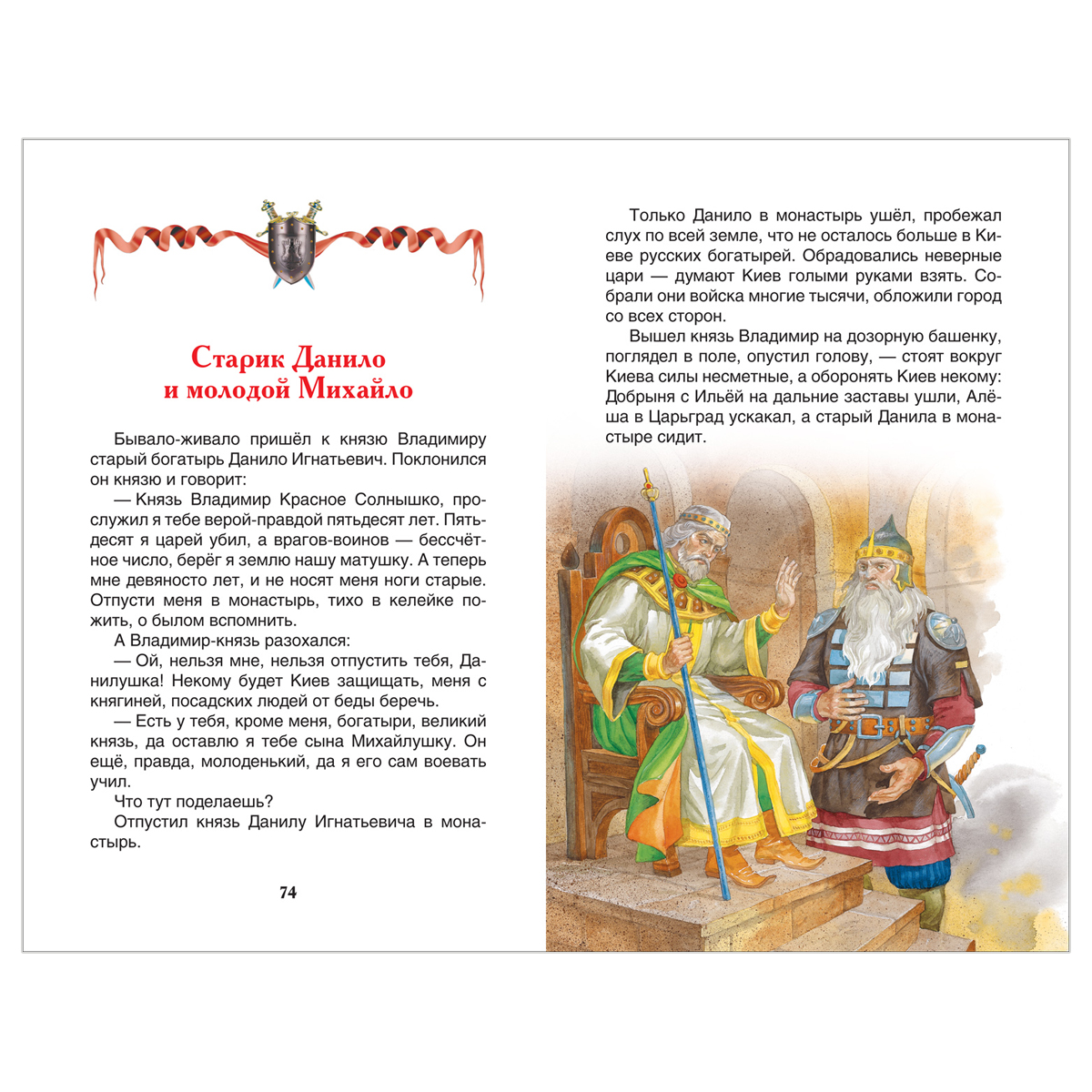 Старик Данило и молодой Михайло

Бывало-живало пришёл к князю Владимиру старый богатырь Данило Игнатьевич. Поклонился он князю и говорит:

— Князь Владимир Красное Солнышко, прослужил я тебе верой-правдой пятьдесят лет. Пятьдесят я царей убил, а врагов-воинов — бессчётное число, берёг я землю нашу матушку. А теперь мне девяносто лет, и не носят меня ноги старые. Отпусти меня в монастырь, тихо в келейке пожить, о былом вспомнить.

А Владимир-князь разохался:

— Ой, нельзя мне, нельзя отпустить тебя, Данилушка! Некому будет Киев защищать, меня с княгиней, посадских людей от беды беречь.

— Есть у тебя, кроме меня, богатыри, великий князь, да оставлю я тебе сына Михайлушку. Он ещё, правда, молоденький, да я его сам воевать учил.

Что тут поделаешь?

Отпустил князь Данилу Игнатьевича в монастырь.

74

Только Данило в монастырь ушёл, пробежал слух по всей земле, что не осталось больше в Киеве русских богатырей. Обрадовались неверные цари — думают Киев голыми руками взять. Собрали они войска многие тысячи, обложили город со всех сторон.

Вышел князь Владимир на дозорную башенку, поглядел в поле, опустил голову, — стоят вокруг Киева силы несметные, а оборонять Киев некому: Добрыня с Ильёй на дальние заставы ушли, Алёша в Царьград ускакал, а старый Данила в монастыре сидит.